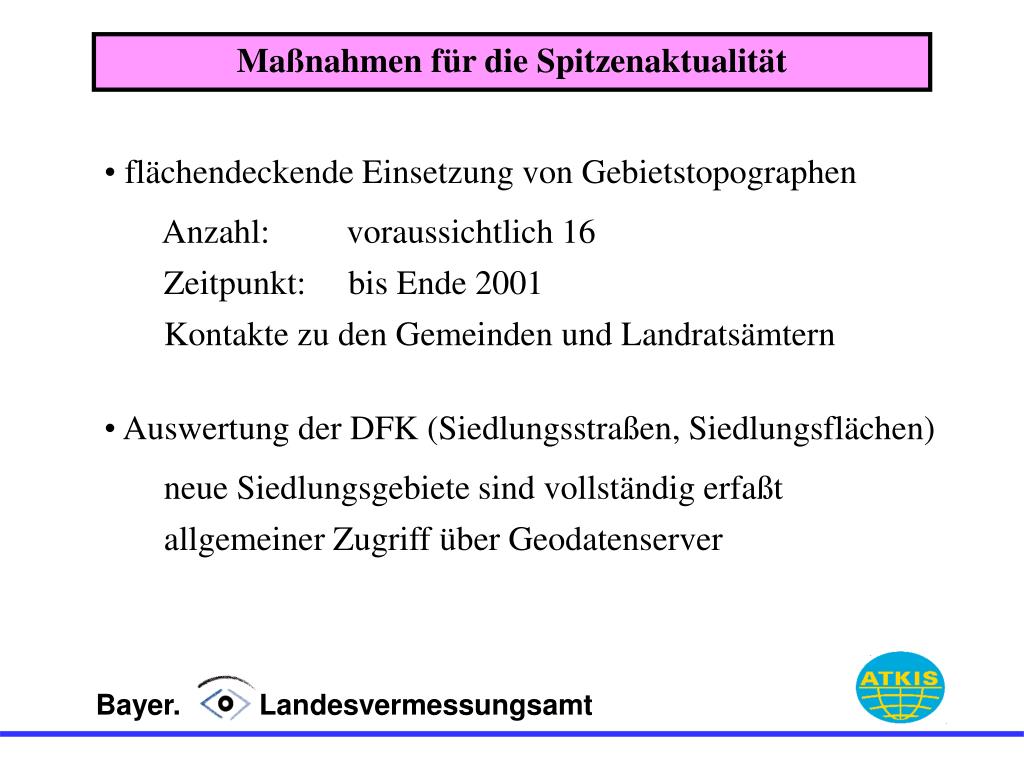 Maßnahmen für die Spitzenaktualität

• flächendeckende Einsetzung von Gebietstopographen

Anzahl: voraussichtlich 16

Zeitpunkt: bis Ende 2001

Kontakte zu den Gemeinden und Landratsämtern

• Auswertung der DFK (Siedlungsstraßen, Siedlungsflächen)

neue Siedlungsgebiete sind vollständig erfaßt

allgemeiner Zugriff über Geodatenserver

Bayer. Landesvermessungsamt

ATKIS